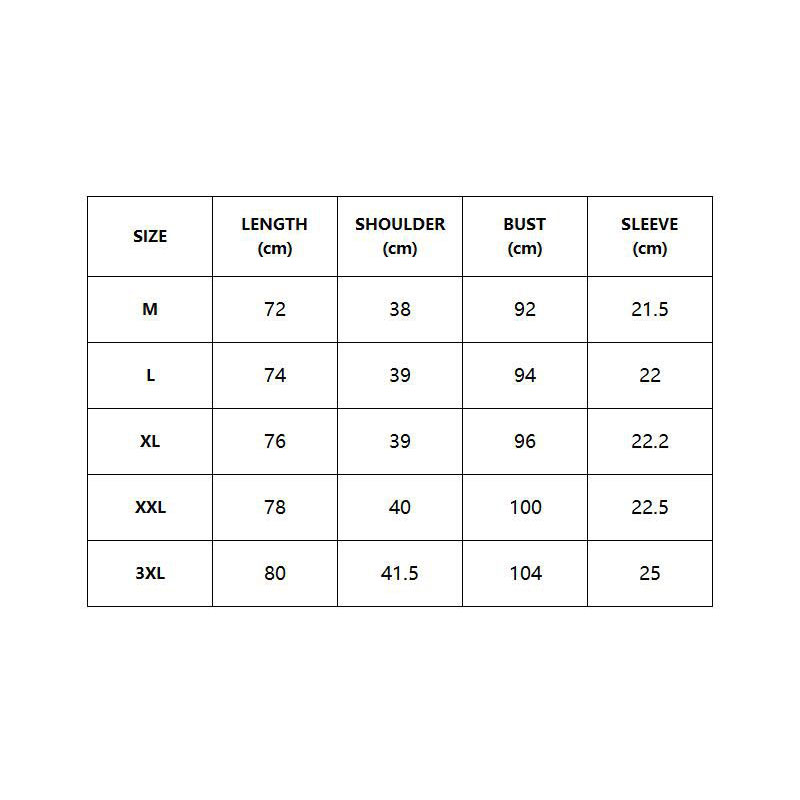 | SIZE | LENGTH (cm) | SHOULDER (cm) | BUST (cm) | SLEEVE (cm) |
|---|---|---|---|---|
| M | 72 | 38 | 92 | 21.5 |
| L | 74 | 39 | 94 | 22 |
| XL | 76 | 39 | 96 | 22.2 |
| XXL | 78 | 40 | 100 | 22.5 |
| 3XL | 80 | 41.5 | 104 | 25 |